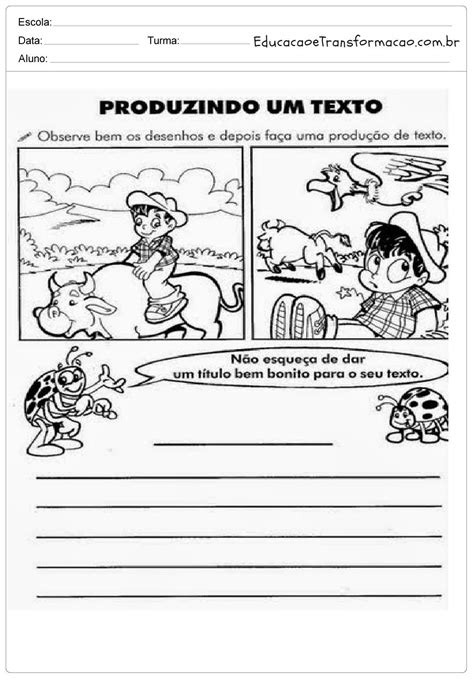 Escola: ____

Data: ____ Turma: ____ EducacaoeTransformacao.com.br

Aluno: ____

PRODUZINDO UM TEXTO

Observe bem os desenhos e depois faça uma produção de texto.

Não esqueça de dar um título bem bonito para o seu texto.

____

____

____

____

____

____